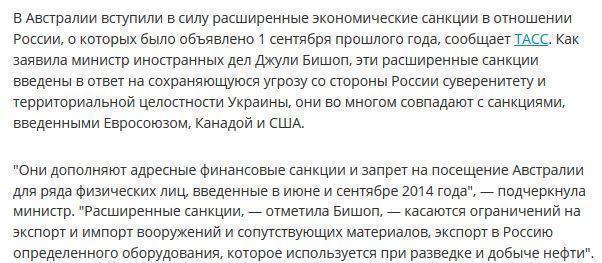 В Австралии вступили в силу расширенные экономические санкции в отношении России, о которых было объявлено 1 сентября прошлого года, сообщает ТАСС. Как заявила министр иностранных дел Джули Бишоп, эти расширенные санкции введены в ответ на сохраняющуюся угрозу со стороны России суверенитету и территориальной целостности Украины, они во многом совпадают с санкциями, введенными Евросоюзом, Канадой и США.

"Они дополняют адресные финансовые санкции и запрет на посещение Австралии для ряда физических лиц, введенные в июне и сентябре 2014 года", — подчеркнула министр. "Расширенные санкции, — отметила Бишоп, — касаются ограничений на экспорт и импорт вооружений и сопутствующих материалов, экспорт в Россию определенного оборудования, которое используется при разведке и добыче нефти".